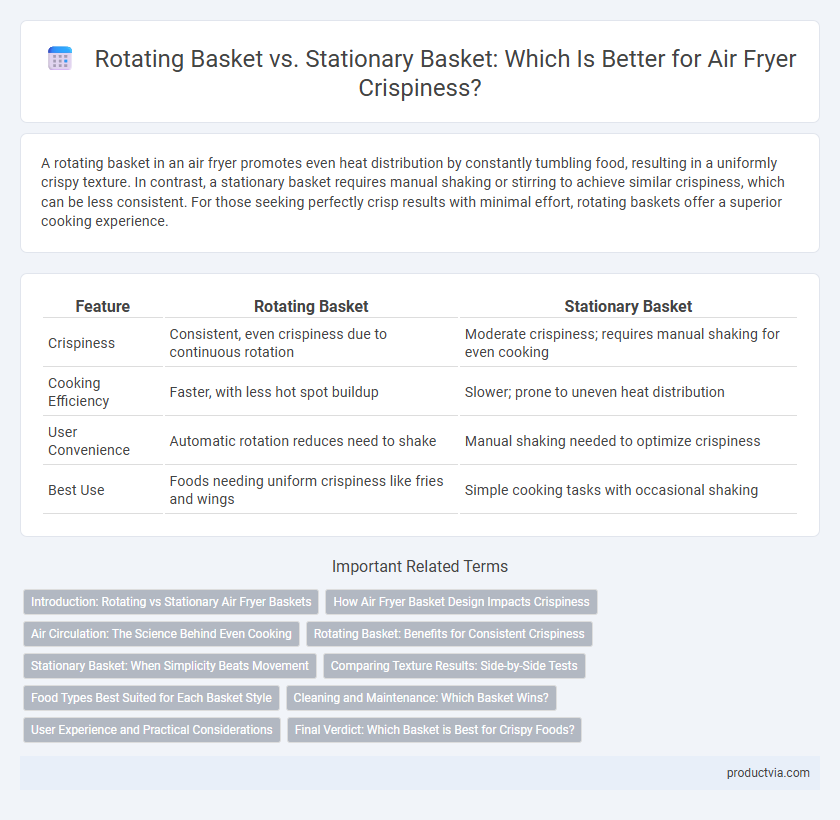 Rotating Basket vs. Stationary Basket: Which Is Better for Air Fryer Crispiness?

A rotating basket in an air fryer promotes even heat distribution by constantly tumbling food, resulting in a uniformly crispy texture. In contrast, a stationary basket requires manual shaking or stirring to achieve similar crispiness, which can be less consistent. For those seeking perfectly crisp results with minimal effort, rotating baskets offer a superior cooking experience.

| Feature | Rotating Basket | Stationary Basket |
|---|---|---|
| Crispiness | Consistent, even crispiness due to continuous rotation | Moderate crispiness; requires manual shaking for even cooking |
| Cooking Efficiency | Faster, with less hot spot buildup | Slower; prone to uneven heat distribution |
| User Convenience | Automatic rotation reduces need to shake | Manual shaking needed to optimize crispiness |
| Best Use | Foods needing uniform crispiness like fries and wings | Simple cooking tasks with occasional shaking |

Important Related Terms

Introduction: Rotating vs Stationary Air Fryer Baskets
How Air Fryer Basket Design Impacts Crispiness
Air Circulation: The Science Behind Even Cooking
Rotating Basket: Benefits for Consistent Crispiness
Stationary Basket: When Simplicity Beats Movement
Comparing Texture Results: Side-by-Side Tests
Food Types Best Suited for Each Basket Style
Cleaning and Maintenance: Which Basket Wins?
User Experience and Practical Considerations
Final Verdict: Which Basket is Best for Crispy Foods?

productvia.com